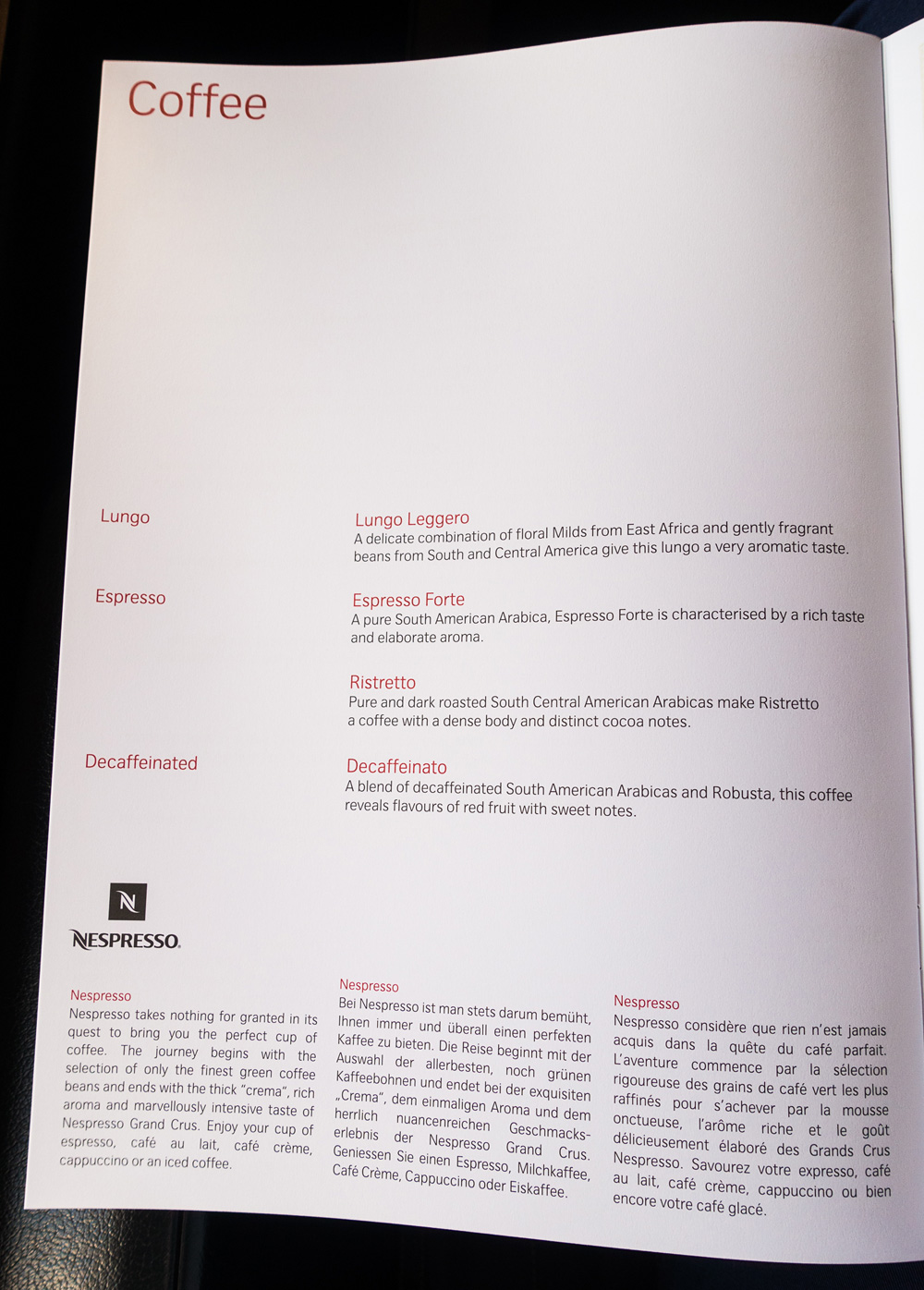 Coffee

Lungo

Lungo Leggero
A delicate combination of floral Milds from East Africa and gently fragrant beans from South and Central America give this lungo a very aromatic taste.

Espresso

Espresso Forte
A pure South American Arabica, Espresso Forte is characterised by a rich taste and elaborate aroma.

Ristretto
Pure and dark roasted South Central American Arabicas make Ristretto a coffee with a dense body and distinct cocoa notes.

Decaffeinated

Decaffeinato
A blend of decaffeinated South American Arabicas and Robusta, this coffee reveals flavours of red fruit with sweet notes.

N

NESPRESSO.

Nespresso
Nespresso takes nothing for granted in its quest to bring you the perfect cup of coffee. The journey begins with the selection of only the finest green coffee beans and ends with the thick "crema", rich aroma and marvellously intensive taste of Nespresso Grand Crus. Enjoy your cup of espresso, café au lait, café crème, cappuccino or an iced coffee.

Nespresso
Bei Nespresso ist man stets darum bemüht, Ihnen immer und überall einen perfekten Kaffee zu bieten. Die Reise beginnt mit der Auswahl der allerbesten, noch grünen Kaffeebohnen und endet bei der exquisiten „Crema", dem einmaligen Aroma und dem herrlich nuancenreichen Geschmackserlebnis der Nespresso Grand Crus. Geniessen Sie einen Espresso, Milchkaffee, Café Crème, Cappuccino oder Eiskaffee.

Nespresso
Nespresso considère que rien n'est jamais acquis dans la quête du café parfait. L'aventure commence par la sélection rigoureuse des grains de café vert les plus raffinés pour s'achever par la mousse onctueuse, l'arôme riche et le goût délicieusement élaboré des Grands Crus Nespresso. Savourez votre expresso, café au lait, café crème, cappuccino ou bien encore votre café glacé.